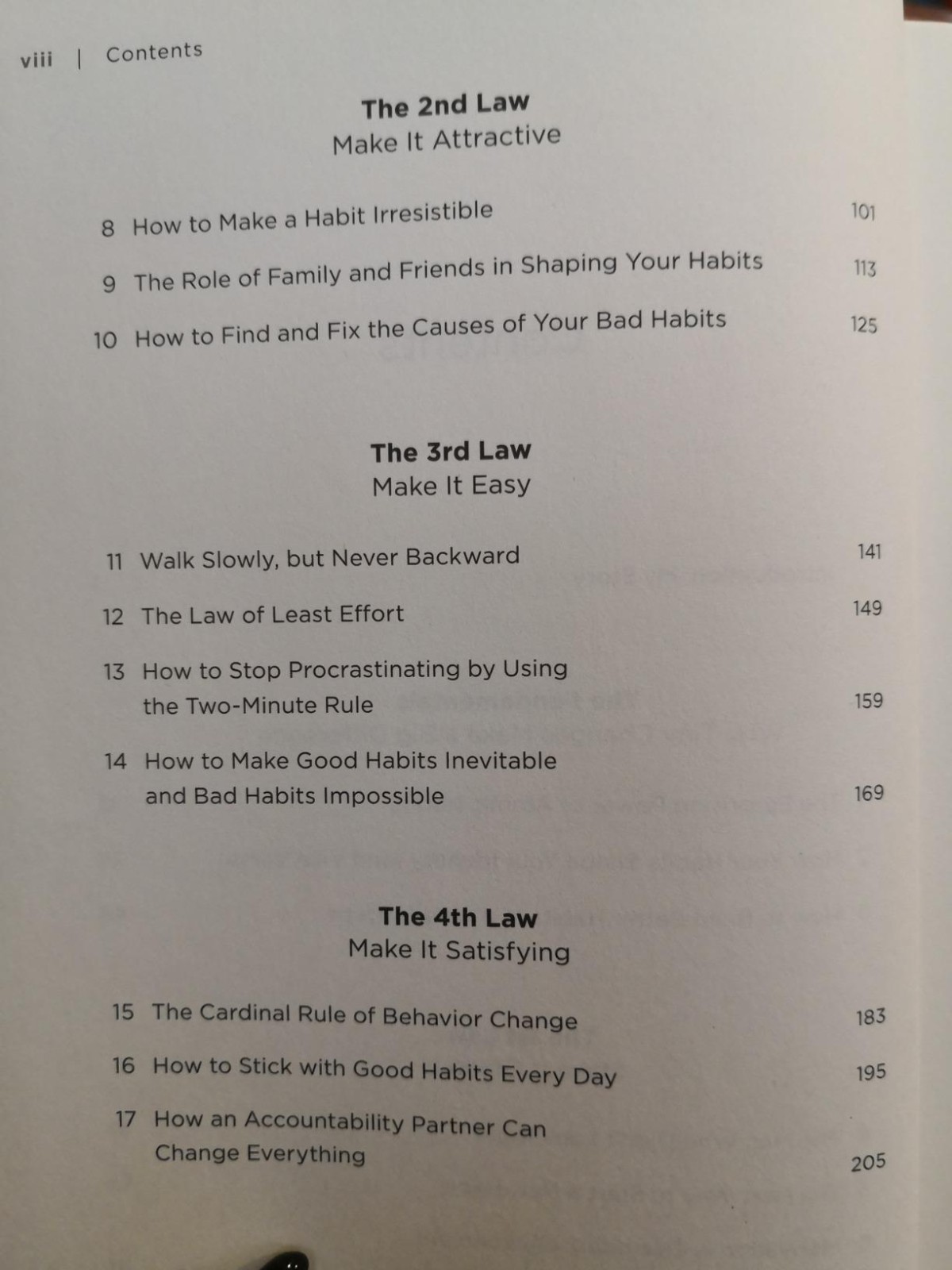 viii | Contents

The 2nd Law
Make It Attractive

8 How to Make a Habit Irresistible 101

9 The Role of Family and Friends in Shaping Your Habits 113

10 How to Find and Fix the Causes of Your Bad Habits 125

The 3rd Law
Make It Easy

11 Walk Slowly, but Never Backward 141

12 The Law of Least Effort 149

13 How to Stop Procrastinating by Using the Two-Minute Rule 159

14 How to Make Good Habits Inevitable and Bad Habits Impossible 169

The 4th Law
Make It Satisfying

15 The Cardinal Rule of Behavior Change 183

16 How to Stick with Good Habits Every Day 195

17 How an Accountability Partner Can Change Everything 205